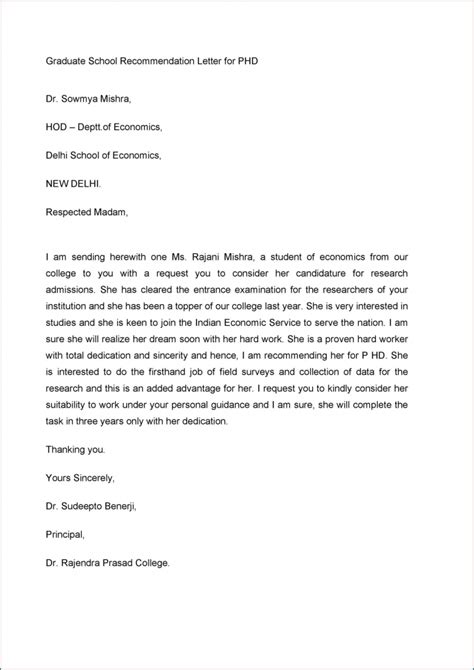 Graduate School Recommendation Letter for PHD

Dr. Sowmya Mishra,

HOD – Deptt.of Economics,

Delhi School of Economics,

NEW DELHI.

Respected Madam,

I am sending herewith one Ms. Rajani Mishra, a student of economics from our college to you with a request you to consider her candidature for research admissions. She has cleared the entrance examination for the researchers of your institution and she has been a topper of our college last year. She is very interested in studies and she is keen to join the Indian Economic Service to serve the nation. I am sure she will realize her dream soon with her hard work. She is a proven hard worker with total dedication and sincerity and hence, I am recommending her for P HD. She is interested to do the firsthand job of field surveys and collection of data for the research and this is an added advantage for her. I request you to kindly consider her suitability to work under your personal guidance and I am sure, she will complete the task in three years only with her dedication.

Thanking you.

Yours Sincerely,

Dr. Sudeepto Benerji,

Principal,

Dr. Rajendra Prasad College.